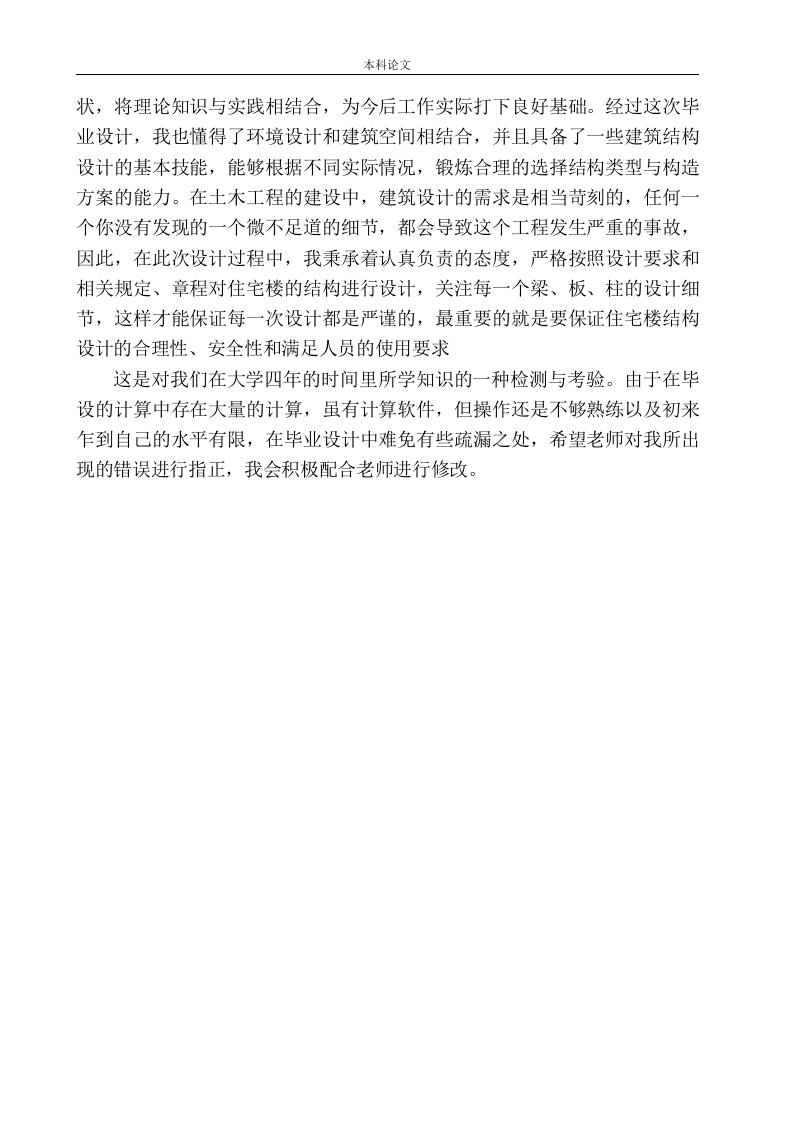 本科论文

状，将理论知识与实践相结合，为今后工作实际打下良好基础。经过这次毕业设计，我也懂得了环境设计和建筑空间相结合，并且具备了一些建筑结构设计的基本技能，能够根据不同实际情况，锻炼合理的选择结构类型与构造方案的能力。在土木工程的建设中，建筑设计的需求是相当苛刻的，任何一个你没有发现的一个微不足道的细节，都会导致这个工程发生严重的事故，因此，在此次设计过程中，我秉承着认真负责的态度，严格按照设计要求和相关规定、章程对住宅楼的结构进行设计，关注每一个梁、板、柱的设计细节，这样才能保证每一次设计都是严谨的，最重要的就是要保证住宅楼结构设计的合理性、安全性和满足人员的使用要求

这是对我们在大学四年的时间里所学知识的一种检测与考验。由于在毕设的计算中存在大量的计算，虽有计算软件，但操作还是不够熟练以及初来乍到自己的水平有限，在毕业设计中难免有些疏漏之处，希望老师对我所出现的错误进行指正，我会积极配合老师进行修改。